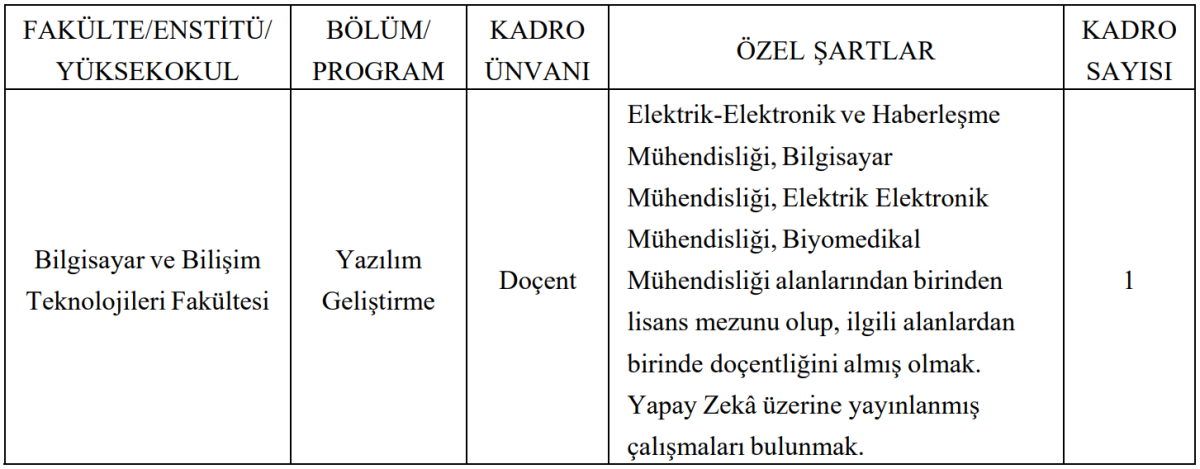 | FAKÜLTE/ENSTİTÜ/ YÜKSEKOKUL | BÖLÜM/ PROGRAM | KADRO ÜNVANI | ÖZEL ŞARTLAR | KADRO SAYISI |
|---|---|---|---|---|
| Bilgisayar ve Bilişim Teknolojileri Fakültesi | Yazılım Geliştirme | Doçent | Elektrik-Elektronik ve Haberleşme Mühendisliği, Bilgisayar Mühendisliği, Elektrik Elektronik Mühendisliği, Biyomedikal Mühendisliği alanlarından birinden lisans mezunu olup, ilgili alanlardan birinde doçentliğini almış olmak. Yapay Zekâ üzerine yayınlanmış çalışmaları bulunmak. | 1 |